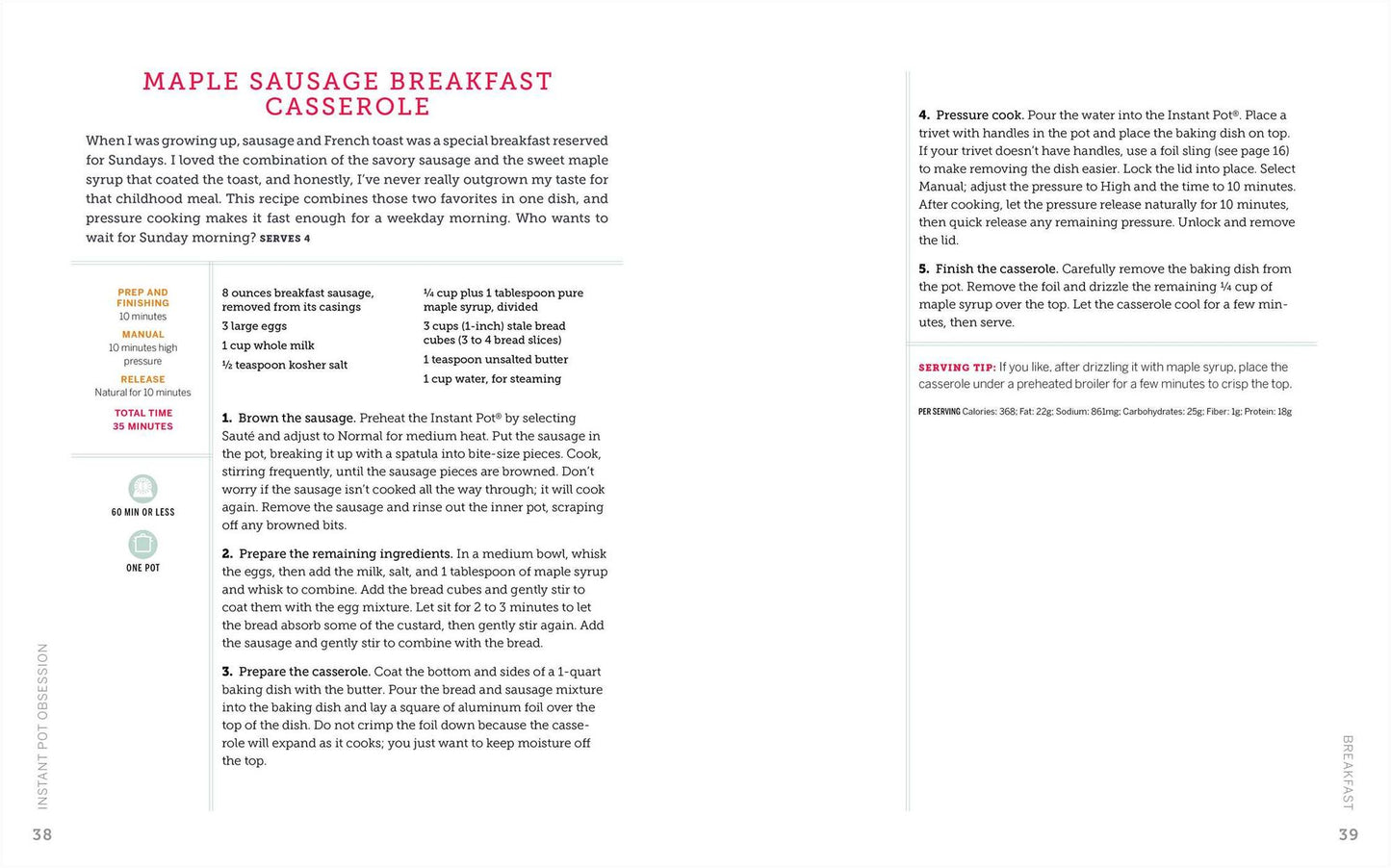 MAPLE SAUSAGE BREAKFAST CASSEROLE

When I was growing up, sausage and French toast was a special breakfast reserved for Sundays. I loved the combination of the savory sausage and the sweet maple syrup that coated the toast, and honestly, I've never really outgrown my taste for that childhood meal. This recipe combines those two favorites in one dish, and pressure cooking makes it fast enough for a weekday morning. Who wants to wait for Sunday morning? SERVES 4

PREP AND FINISHING
10 minutes

MANUAL
10 minutes high pressure

RELEASE
Natural for 10 minutes

TOTAL TIME
35 MINUTES

60 MIN OR LESS

ONE POT

8 ounces breakfast sausage, removed from its casings

3 large eggs

1 cup whole milk

½ teaspoon kosher salt

¼ cup plus 1 tablespoon pure maple syrup, divided

3 cups (1-inch) stale bread cubes (3 to 4 bread slices)

1 teaspoon unsalted butter

1 cup water, for steaming

1. Brown the sausage. Preheat the Instant Pot® by selecting Sauté and adjust to Normal for medium heat. Put the sausage in the pot, breaking it up with a spatula into bite-size pieces. Cook, stirring frequently, until the sausage pieces are browned. Don't worry if the sausage isn't cooked all the way through; it will cook again. Remove the sausage and rinse out the inner pot, scraping off any browned bits.

2. Prepare the remaining ingredients. In a medium bowl, whisk the eggs, then add the milk, salt, and 1 tablespoon of maple syrup and whisk to combine. Add the bread cubes and gently stir to coat them with the egg mixture. Let sit for 2 to 3 minutes to let the bread absorb some of the custard, then gently stir again. Add the sausage and gently stir to combine with the bread.

3. Prepare the casserole. Coat the bottom and sides of a 1-quart baking dish with the butter. Pour the bread and sausage mixture into the baking dish and lay a square of aluminum foil over the top of the dish. Do not crimp the foil down because the casserole will expand as it cooks; you just want to keep moisture off the top.

INSTANT POT OBSESSION

38

4. Pressure cook. Pour the water into the Instant Pot®. Place a trivet with handles in the pot and place the baking dish on top. If your trivet doesn't have handles, use a foil sling (see page 16) to make removing the dish easier. Lock the lid into place. Select Manual; adjust the pressure to High and the time to 10 minutes. After cooking, let the pressure release naturally for 10 minutes, then quick release any remaining pressure. Unlock and remove the lid.

5. Finish the casserole. Carefully remove the baking dish from the pot. Remove the foil and drizzle the remaining ¼ cup of maple syrup over the top. Let the casserole cool for a few minutes, then serve.

SERVING TIP: If you like, after drizzling it with maple syrup, place the casserole under a preheated broiler for a few minutes to crisp the top.

PER SERVING Calories: 368; Fat: 22g; Sodium: 861mg; Carbohydrates: 25g; Fiber: 1g; Protein: 18g

BREAKFAST

39